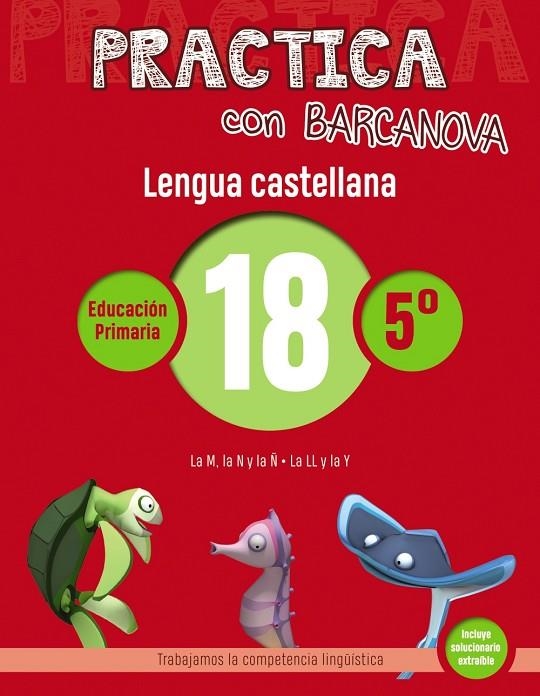 PRACTICA

PRACTICA
con BARCANOVA

Lengua castellana

Educación Primaria

18

5º

La M, la N y la Ñ • La LL y la Y

Trabajamos la competencia lingüística

Incluye solucionario extraíble